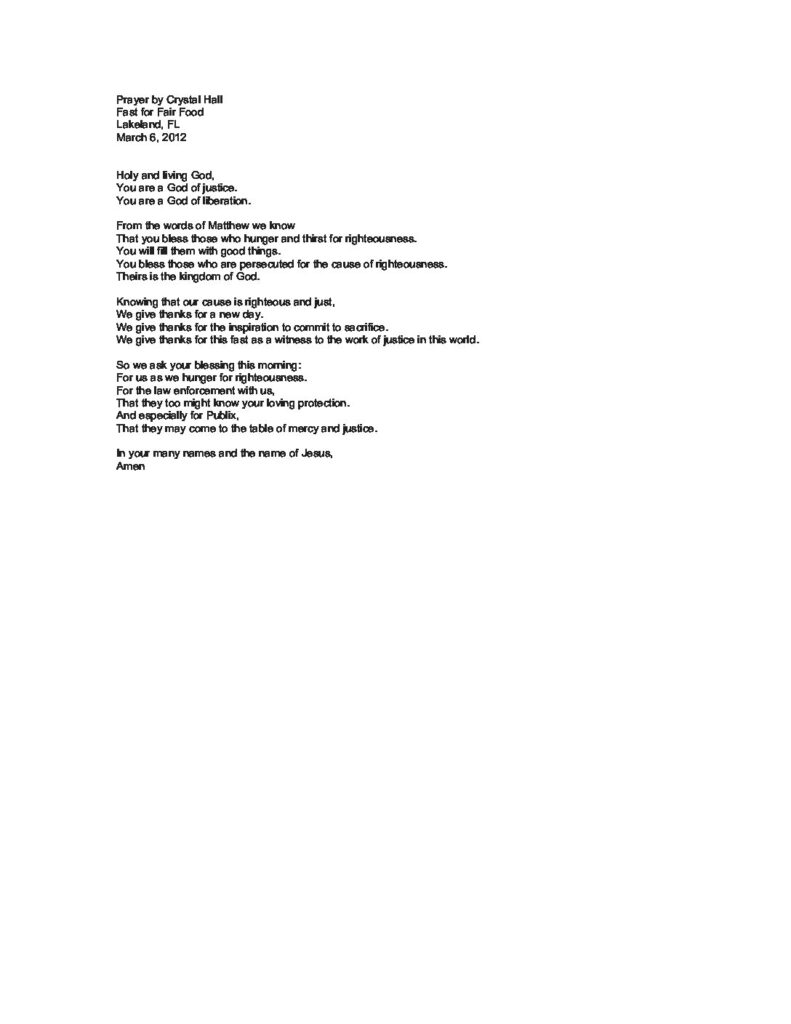 Prayer by Crystal Hall
Fast for Fair Food
Lakeland, FL
March 6, 2012

Holy and living God,
You are a God of justice.
You are a God of liberation.

From the words of Matthew we know
That you bless those who hunger and thirst for righteousness.
You will fill them with good things.
You bless those who are persecuted for the cause of righteousness.
Theirs is the kingdom of God.

Knowing that our cause is righteous and just,
We give thanks for a new day.
We give thanks for the inspiration to commit to sacrifice.
We give thanks for this fast as a witness to the work of justice in this world.

So we ask your blessing this morning:
For us as we hunger for righteousness.
For the law enforcement with us,
That they too might know your loving protection.
And especially for Publix,
That they may come to the table of mercy and justice.

In your many names and the name of Jesus,
Amen